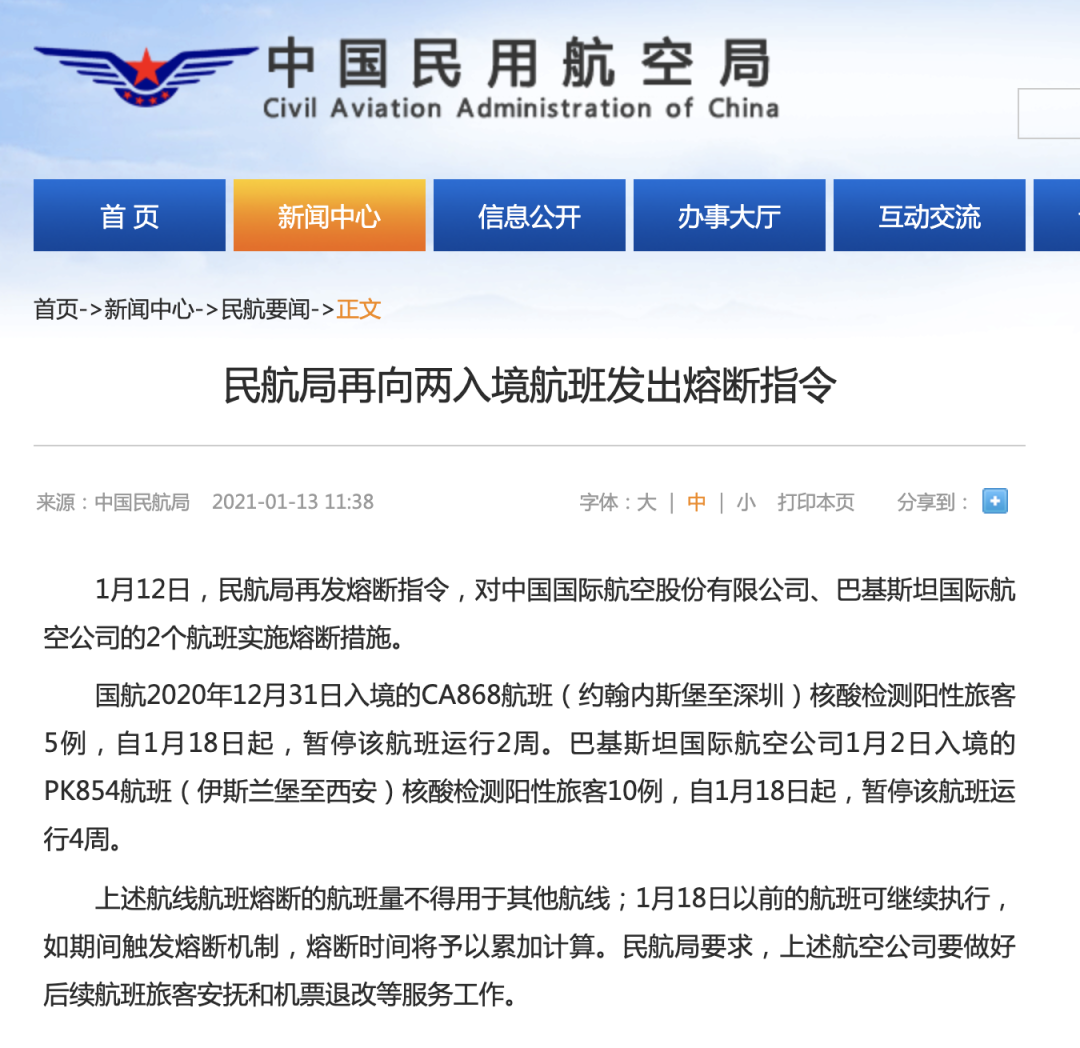 中国民用航空局
Civil Aviation Administration of China

首 页
新闻中心
信息公开
办事大厅
互动交流

首页->新闻中心->民航要闻->正文

民航局再向两入境航班发出熔断指令

来源：中国民航局 2021-01-13 11:38

字体：大 | 中 | 小 打印本页 分享到：

1月12日，民航局再发熔断指令，对中国国际航空股份有限公司、巴基斯坦国际航空公司的2个航班实施熔断措施。

国航2020年12月31日入境的CA868航班（约翰内斯堡至深圳）核酸检测阳性旅客5例，自1月18日起，暂停该航班运行2周。巴基斯坦国际航空公司1月2日入境的PK854航班（伊斯兰堡至西安）核酸检测阳性旅客10例，自1月18日起，暂停该航班运行4周。

上述航线航班熔断的航班量不得用于其他航线；1月18日以前的航班可继续执行，如期间触发熔断机制，熔断时间将予以累加计算。民航局要求，上述航空公司要做好后续航班旅客安抚和机票退改等服务工作。